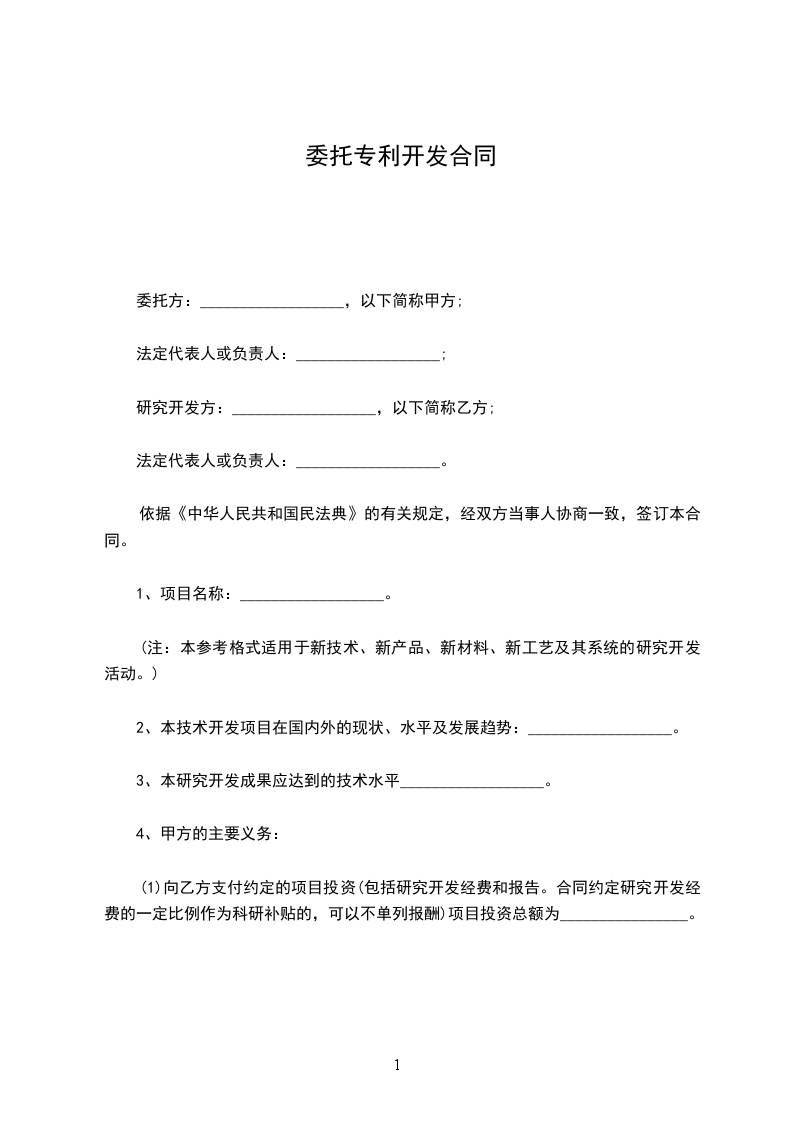 委托专利开发合同

委托方：__________________，以下简称甲方；

法定代表人或负责人：__________________；

研究开发方：__________________，以下简称乙方；

法定代表人或负责人：__________________。

依据《中华人民共和国民法典》的有关规定，经双方当事人协商一致，签订本合同。

1、项目名称：__________________。

（注：本参考格式适用于新技术、新产品、新材料、新工艺及其系统的研究开发活动。）

2、本技术开发项目在国内外的现状、水平及发展趋势：__________________。

3、本研究开发成果应达到的技术水平__________________。

4、甲方的主要义务：

(1)向乙方支付约定的项目投资(包括研究开发经费和报告。合同约定研究开发经费的一定比例作为科研补贴的，可以不单列报酬)项目投资总额为________________。

1